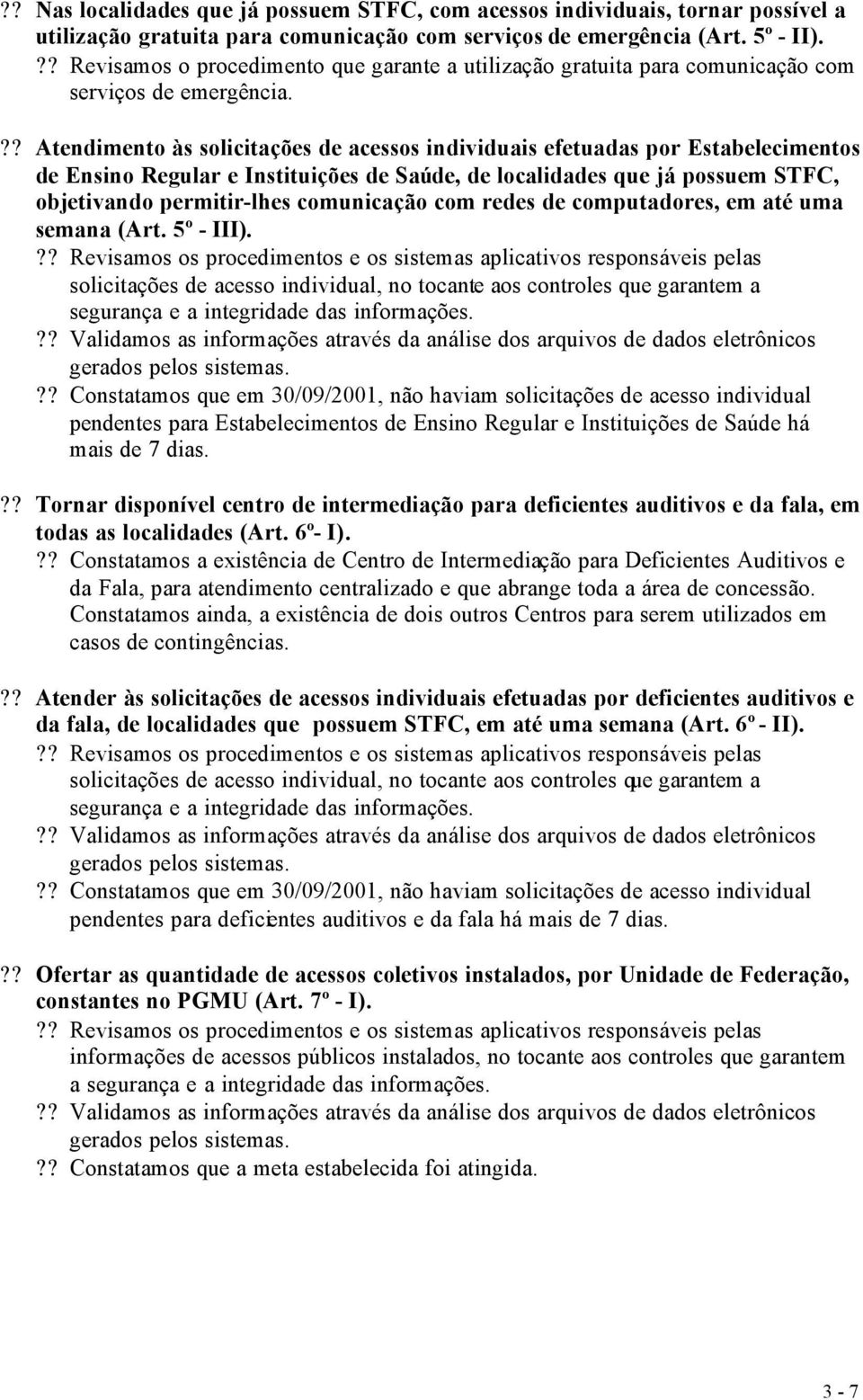 ?? Nas localidades que já possuem STFC, com acessos individuais, tornar possível a utilização gratuita para comunicação com serviços de emergência (Art. 5º - II).

?? Revisamos o procedimento que garante a utilização gratuita para comunicação com serviços de emergência.

?? Atendimento às solicitações de acessos individuais efetuadas por Estabelecimentos de Ensino Regular e Instituições de Saúde, de localidades que já possuem STFC, objetivando permitir-lhes comunicação com redes de computadores, em até uma semana (Art. 5º - III).

?? Revisamos os procedimentos e os sistemas aplicativos responsáveis pelas solicitações de acesso individual, no tocante aos controles que garantem a segurança e a integridade das informações.

?? Validamos as informações através da análise dos arquivos de dados eletrônicos gerados pelos sistemas.

?? Constatamos que em 30/09/2001, não haviam solicitações de acesso individual pendentes para Estabelecimentos de Ensino Regular e Instituições de Saúde há mais de 7 dias.

?? Tornar disponível centro de intermediação para deficientes auditivos e da fala, em todas as localidades (Art. 6º- I).

?? Constatamos a existência de Centro de Intermediação para Deficientes Auditivos e da Fala, para atendimento centralizado e que abrange toda a área de concessão. Constatamos ainda, a existência de dois outros Centros para serem utilizados em casos de contingências.

?? Atender às solicitações de acessos individuais efetuadas por deficientes auditivos e da fala, de localidades que possuem STFC, em até uma semana (Art. 6º - II).

?? Revisamos os procedimentos e os sistemas aplicativos responsáveis pelas solicitações de acesso individual, no tocante aos controles que garantem a segurança e a integridade das informações.

?? Validamos as informações através da análise dos arquivos de dados eletrônicos gerados pelos sistemas.

?? Constatamos que em 30/09/2001, não haviam solicitações de acesso individual pendentes para deficientes auditivos e da fala há mais de 7 dias.

?? Ofertar as quantidade de acessos coletivos instalados, por Unidade de Federação, constantes no PGMU (Art. 7º - I).

?? Revisamos os procedimentos e os sistemas aplicativos responsáveis pelas informações de acessos públicos instalados, no tocante aos controles que garantem a segurança e a integridade das informações.

?? Validamos as informações através da análise dos arquivos de dados eletrônicos gerados pelos sistemas.

?? Constatamos que a meta estabelecida foi atingida.

3 - 7